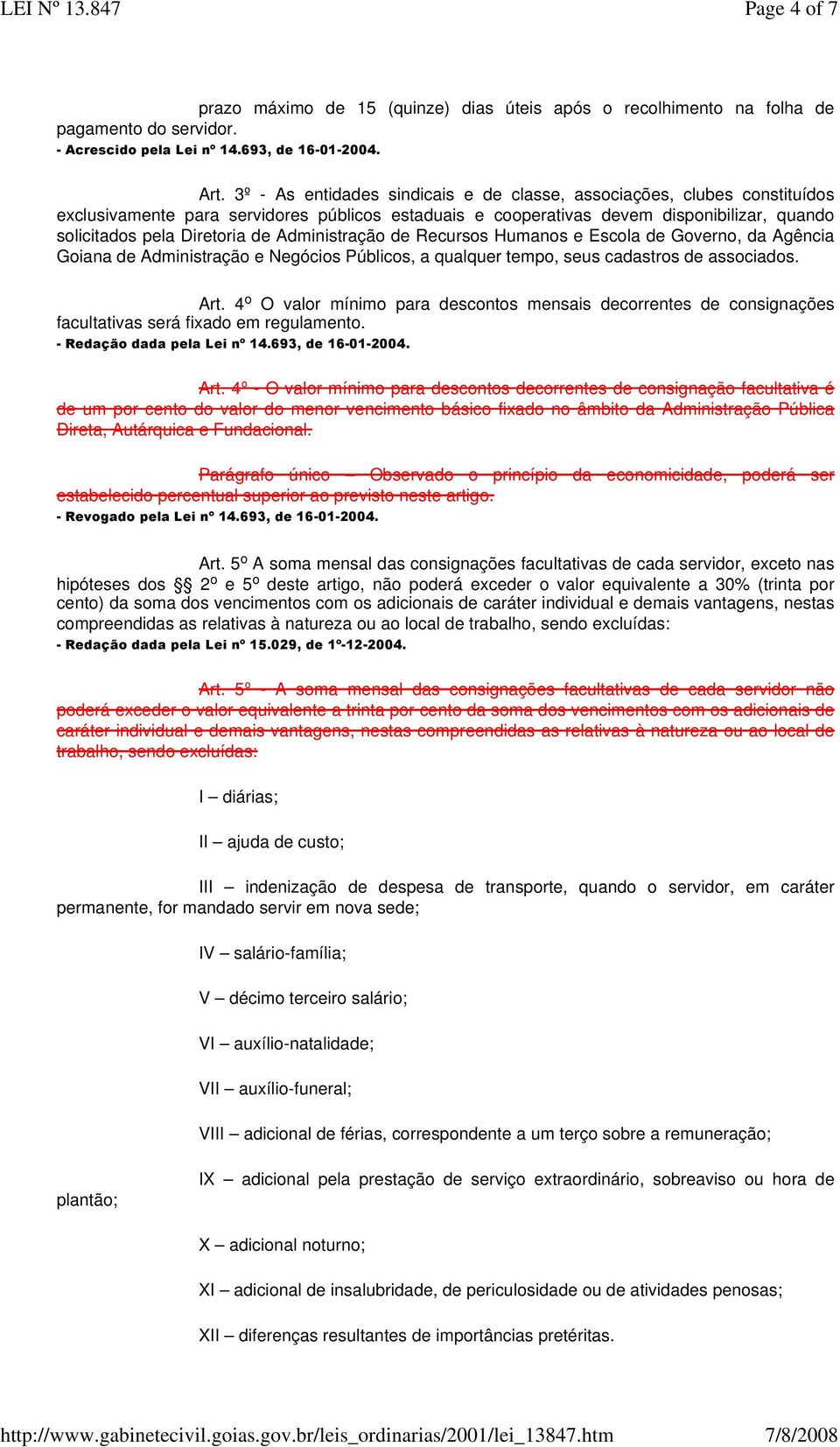 LEI Nº 13.847 Page 4 of 7

prazo máximo de 15 (quinze) dias úteis após o recolhimento na folha de pagamento do servidor.
- Acrescido pela Lei nº 14.693, de 16-01-2004.

Art. 3º - As entidades sindicais e de classe, associações, clubes constituídos exclusivamente para servidores públicos estaduais e cooperativas devem disponibilizar, quando solicitados pela Diretoria de Administração de Recursos Humanos e Escola de Governo, da Agência Goiana de Administração e Negócios Públicos, a qualquer tempo, seus cadastros de associados.

Art. 4º O valor mínimo para descontos mensais decorrentes de consignações facultativas será fixado em regulamento.
- Redação dada pela Lei nº 14.693, de 16-01-2004.

Art. 4º - O valor mínimo para descontos decorrentes de consignação facultativa é de um por cento do valor do menor vencimento básico fixado no âmbito da Administração Pública Direta, Autárquica e Fundacional.

Parágrafo único – Observado o princípio da economicidade, poderá ser estabelecido percentual superior ao previsto neste artigo.
- Revogado pela Lei nº 14.693, de 16-01-2004.

Art. 5º A soma mensal das consignações facultativas de cada servidor, exceto nas hipóteses dos §§ 2º e 5º deste artigo, não poderá exceder o valor equivalente a 30% (trinta por cento) da soma dos vencimentos com os adicionais de caráter individual e demais vantagens, nestas compreendidas as relativas à natureza ou ao local de trabalho, sendo excluídas:
- Redação dada pela Lei nº 15.029, de 1º-12-2004.

Art. 5º - A soma mensal das consignações facultativas de cada servidor não poderá exceder o valor equivalente a trinta por cento da soma dos vencimentos com os adicionais de caráter individual e demais vantagens, nestas compreendidas as relativas à natureza ou ao local de trabalho, sendo excluídas:

I – diárias;

II – ajuda de custo;

III – indenização de despesa de transporte, quando o servidor, em caráter permanente, for mandado servir em nova sede;

IV – salário-família;

V – décimo terceiro salário;

VI – auxílio-natalidade;

VII – auxílio-funeral;

VIII – adicional de férias, correspondente a um terço sobre a remuneração;

IX – adicional pela prestação de serviço extraordinário, sobreaviso ou hora de plantão;

X – adicional noturno;

XI – adicional de insalubridade, de periculosidade ou de atividades penosas;

XII – diferenças resultantes de importâncias pretéritas.

http://www.gabinetecivil.goias.gov.br/leis_ordinarias/2001/lei_13847.htm 7/8/2008